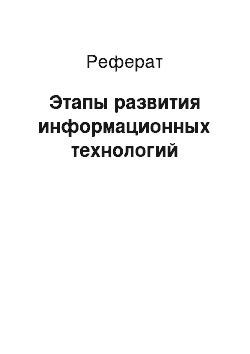 Реферат

Этапы развития информационных технологий